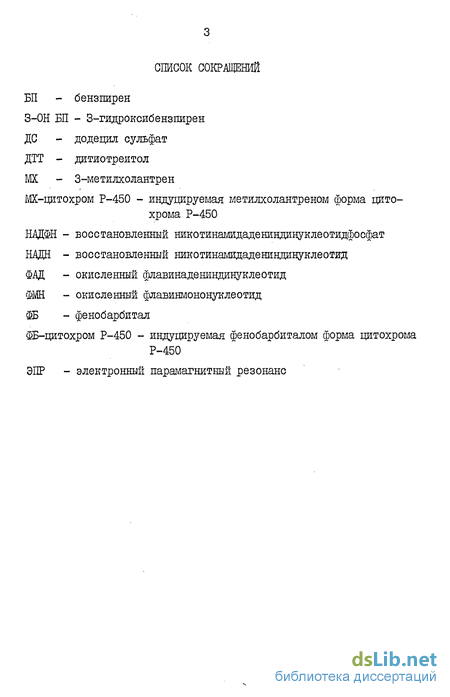 3

СПИСОК СОКРАЩЕНИЙ

БП - бензпирен

3-ОН БП - 3-гидроксибензпирен

ДС - додецил сульфат

ДТТ - дитиотреитол

МХ - 3-метилхолантрен

МХ-цитохром Р-450 - индуцируемая метилхолантреном форма цитохрома Р-450

НАДФН - восстановленный никотинамидадениндинуклеотидфосфат

НАДН - восстановленный никотинамидадениндинуклеотид

ФАД - окисленный флавинадениндинуклеотид

ФМН - окисленный флавинмононуклеотид

ФБ - фенобарбитал

ФБ-цитохром Р-450 - индуцируемая фенобарбиталом форма цитохрома Р-450

ЭПР - электронный парамагнитный резонанс

dsLib.net
библиотека диссертаций